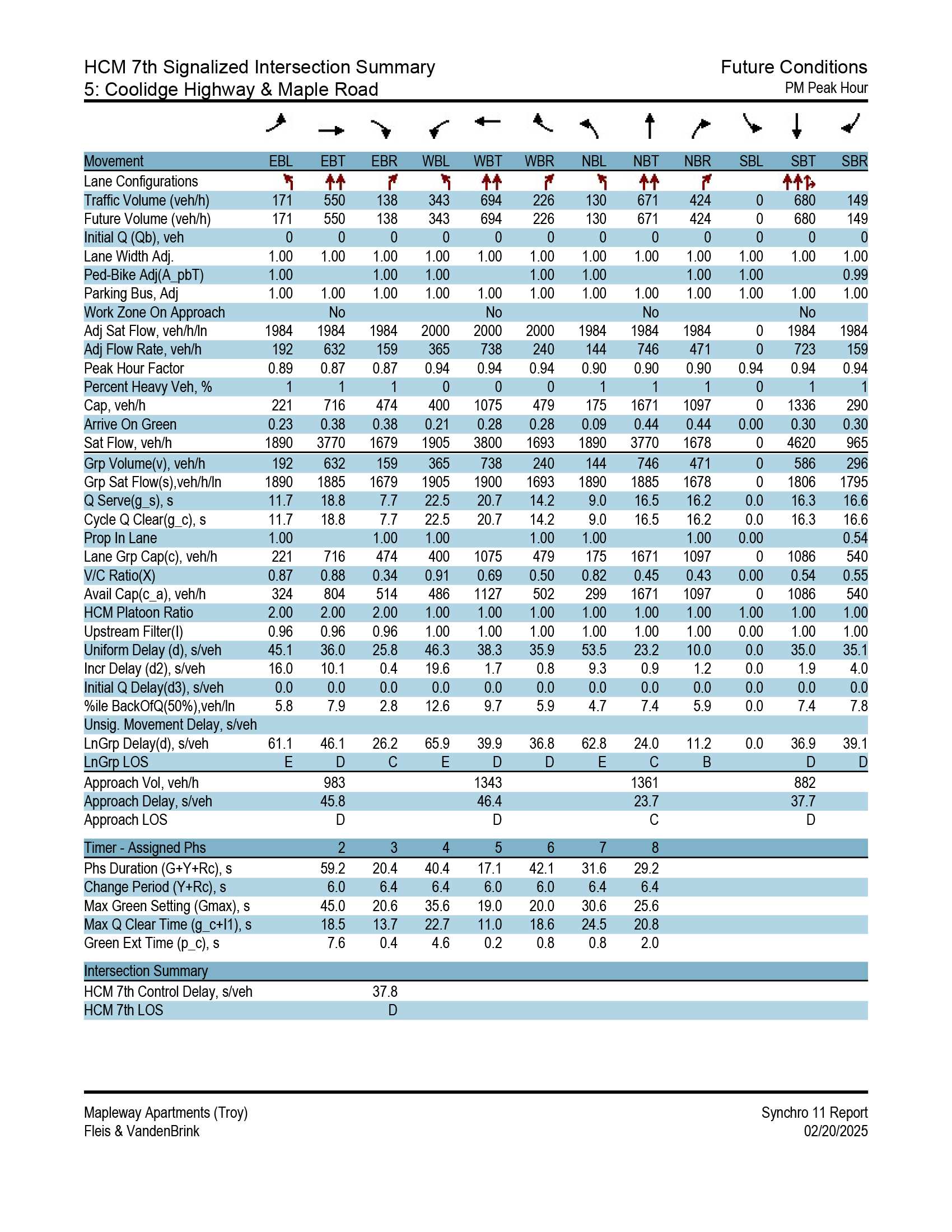 HCM 7th Signalized Intersection Summary
5: Coolidge Highway & Maple Road

Future Conditions
PM Peak Hour

| Movement | EBL | EBT | EBR | WBL | WBT | WBR | NBL | NBT | NBR | SBL | SBT | SBR |
|---|---|---|---|---|---|---|---|---|---|---|---|---|
| Lane Configurations | | | | | | | | | | | | |
| Traffic Volume (veh/h) | 171 | 550 | 138 | 343 | 694 | 226 | 130 | 671 | 424 | 0 | 680 | 149 |
| Future Volume (veh/h) | 171 | 550 | 138 | 343 | 694 | 226 | 130 | 671 | 424 | 0 | 680 | 149 |
| Initial Q (Qb), veh | 0 | 0 | 0 | 0 | 0 | 0 | 0 | 0 | 0 | 0 | 0 | 0 |
| Lane Width Adj. | 1.00 | 1.00 | 1.00 | 1.00 | 1.00 | 1.00 | 1.00 | 1.00 | 1.00 | 1.00 | 1.00 | 1.00 |
| Ped-Bike Adj(A_pbT) | 1.00 | | 1.00 | 1.00 | | 1.00 | 1.00 | | 1.00 | 1.00 | | 0.99 |
| Parking Bus, Adj | 1.00 | 1.00 | 1.00 | 1.00 | 1.00 | 1.00 | 1.00 | 1.00 | 1.00 | 1.00 | 1.00 | 1.00 |
| Work Zone On Approach | | No | | | No | | | No | | | No | |
| Adj Sat Flow, veh/h/ln | 1984 | 1984 | 1984 | 2000 | 2000 | 2000 | 1984 | 1984 | 1984 | 0 | 1984 | 1984 |
| Adj Flow Rate, veh/h | 192 | 632 | 159 | 365 | 738 | 240 | 144 | 746 | 471 | 0 | 723 | 159 |
| Peak Hour Factor | 0.89 | 0.87 | 0.87 | 0.94 | 0.94 | 0.94 | 0.90 | 0.90 | 0.90 | 0.94 | 0.94 | 0.94 |
| Percent Heavy Veh, % | 1 | 1 | 1 | 0 | 0 | 0 | 1 | 1 | 1 | 0 | 1 | 1 |
| Cap, veh/h | 221 | 716 | 474 | 400 | 1075 | 479 | 175 | 1671 | 1097 | 0 | 1336 | 290 |
| Arrive On Green | 0.23 | 0.38 | 0.38 | 0.21 | 0.28 | 0.28 | 0.09 | 0.44 | 0.44 | 0.00 | 0.30 | 0.30 |
| Sat Flow, veh/h | 1890 | 3770 | 1679 | 1905 | 3800 | 1693 | 1890 | 3770 | 1678 | 0 | 4620 | 965 |
| Grp Volume(v), veh/h | 192 | 632 | 159 | 365 | 738 | 240 | 144 | 746 | 471 | 0 | 586 | 296 |
| Grp Sat Flow(s),veh/h/ln | 1890 | 1885 | 1679 | 1905 | 1900 | 1693 | 1890 | 1885 | 1678 | 0 | 1806 | 1795 |
| Q Serve(g_s), s | 11.7 | 18.8 | 7.7 | 22.5 | 20.7 | 14.2 | 9.0 | 16.5 | 16.2 | 0.0 | 16.3 | 16.6 |
| Cycle Q Clear(g_c), s | 11.7 | 18.8 | 7.7 | 22.5 | 20.7 | 14.2 | 9.0 | 16.5 | 16.2 | 0.0 | 16.3 | 16.6 |
| Prop In Lane | 1.00 | | 1.00 | 1.00 | | 1.00 | 1.00 | | 1.00 | 0.00 | | 0.54 |
| Lane Grp Cap(c), veh/h | 221 | 716 | 474 | 400 | 1075 | 479 | 175 | 1671 | 1097 | 0 | 1086 | 540 |
| V/C Ratio(X) | 0.87 | 0.88 | 0.34 | 0.91 | 0.69 | 0.50 | 0.82 | 0.45 | 0.43 | 0.00 | 0.54 | 0.55 |
| Avail Cap(c_a), veh/h | 324 | 804 | 514 | 486 | 1127 | 502 | 299 | 1671 | 1097 | 0 | 1086 | 540 |
| HCM Platoon Ratio | 2.00 | 2.00 | 2.00 | 1.00 | 1.00 | 1.00 | 1.00 | 1.00 | 1.00 | 1.00 | 1.00 | 1.00 |
| Upstream Filter(I) | 0.96 | 0.96 | 0.96 | 1.00 | 1.00 | 1.00 | 1.00 | 1.00 | 1.00 | 0.00 | 1.00 | 1.00 |
| Uniform Delay (d), s/veh | 45.1 | 36.0 | 25.8 | 46.3 | 38.3 | 35.9 | 53.5 | 23.2 | 10.0 | 0.0 | 35.0 | 35.1 |
| Incr Delay (d2), s/veh | 16.0 | 10.1 | 0.4 | 19.6 | 1.7 | 0.8 | 9.3 | 0.9 | 1.2 | 0.0 | 1.9 | 4.0 |
| Initial Q Delay(d3), s/veh | 0.0 | 0.0 | 0.0 | 0.0 | 0.0 | 0.0 | 0.0 | 0.0 | 0.0 | 0.0 | 0.0 | 0.0 |
| %ile BackOfQ(50%),veh/ln | 5.8 | 7.9 | 2.8 | 12.6 | 9.7 | 5.9 | 4.7 | 7.4 | 5.9 | 0.0 | 7.4 | 7.8 |
| Unsig. Movement Delay, s/veh | | | | | | | | | | | | |
| LnGrp Delay(d), s/veh | 61.1 | 46.1 | 26.2 | 65.9 | 39.9 | 36.8 | 62.8 | 24.0 | 11.2 | 0.0 | 36.9 | 39.1 |
| LnGrp LOS | E | D | C | E | D | D | E | C | B | | D | D |
| Approach Vol, veh/h | | 983 | | | 1343 | | | 1361 | | | 882 | |
| Approach Delay, s/veh | | 45.8 | | | 46.4 | | | 23.7 | | | 37.7 | |
| Approach LOS | | D | | | D | | | C | | | D | |

| Timer - Assigned Phs | 2 | 3 | 4 | 5 | 6 | 7 | 8 |
|---|---|---|---|---|---|---|---|
| Phs Duration (G+Y+Rc), s | 59.2 | 20.4 | 40.4 | 17.1 | 42.1 | 31.6 | 29.2 |
| Change Period (Y+Rc), s | 6.0 | 6.4 | 6.4 | 6.0 | 6.0 | 6.4 | 6.4 |
| Max Green Setting (Gmax), s | 45.0 | 20.6 | 35.6 | 19.0 | 20.0 | 30.6 | 25.6 |
| Max Q Clear Time (g_c+I1), s | 18.5 | 13.7 | 22.7 | 11.0 | 18.6 | 24.5 | 20.8 |
| Green Ext Time (p_c), s | 7.6 | 0.4 | 4.6 | 0.2 | 0.8 | 0.8 | 2.0 |

| Intersection Summary | |
|---|---|
| HCM 7th Control Delay, s/veh | 37.8 |
| HCM 7th LOS | D |

Mapleway Apartments (Troy)
Fleis & VandenBrink

Synchro 11 Report
02/20/2025